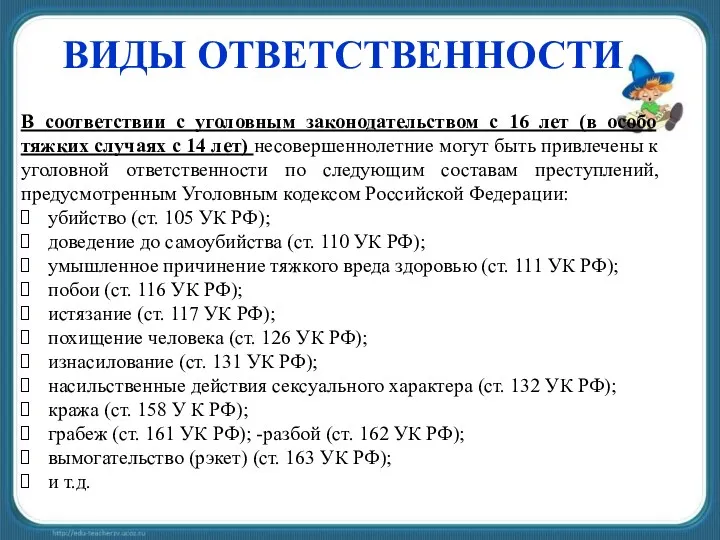 ВИДЫ ОТВЕТСТВЕННОСТИ

В соответствии с уголовным законодательством с 16 лет (в особо тяжких случаях с 14 лет) несовершеннолетние могут быть привлечены к уголовной ответственности по следующим составам преступлений, предусмотренным Уголовным кодексом Российской Федерации:
 убийство (ст. 105 УК РФ);
 доведение до самоубийства (ст. 110 УК РФ);
 умышленное причинение тяжкого вреда здоровью (ст. 111 УК РФ);
 побои (ст. 116 УК РФ);
 истязание (ст. 117 УК РФ);
 похищение человека (ст. 126 УК РФ);
 изнасилование (ст. 131 УК РФ);
 насильственные действия сексуального характера (ст. 132 УК РФ);
 кража (ст. 158 У К РФ);
 грабеж (ст. 161 УК РФ); -разбой (ст. 162 УК РФ);
 вымогательство (рэкет) (ст. 163 УК РФ);
 и т.д.

http://edu-teacherzv.ucoz.ru